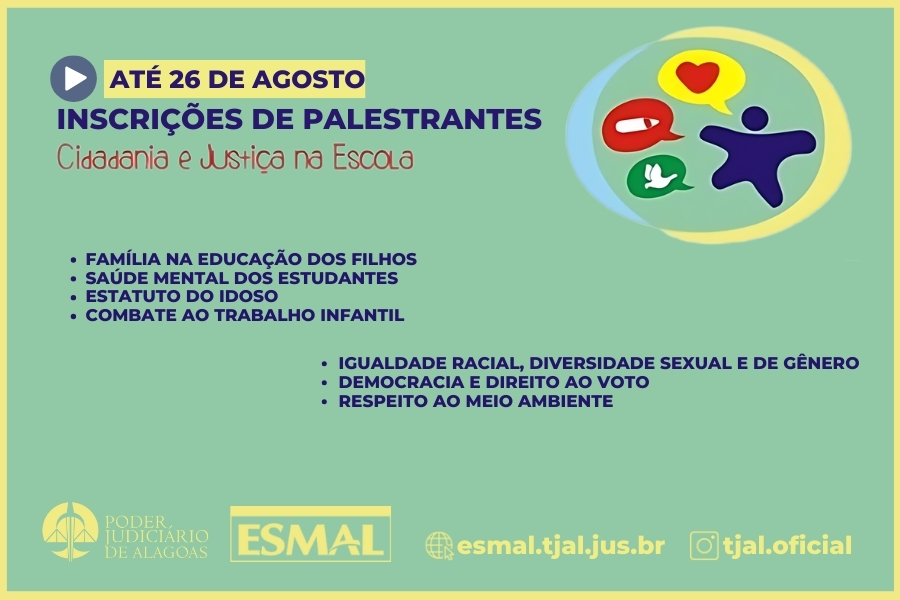 ATÉ 26 DE AGOSTO

INSCRIÇÕES DE PALESTRANTES

Cidadania e Justiça na Escola

• FAMÍLIA NA EDUCAÇÃO DOS FILHOS
• SAÚDE MENTAL DOS ESTUDANTES
• ESTATUTO DO IDOSO
• COMBATE AO TRABALHO INFANTIL

• IGUALDADE RACIAL, DIVERSIDADE SEXUAL E DE GÊNERO
• DEMOCRACIA E DIREITO AO VOTO
• RESPEITO AO MEIO AMBIENTE

PODER JUDICIÁRIO DE ALAGOAS

ESMAL

esmal.tjal.jus.br

tjal.oficial